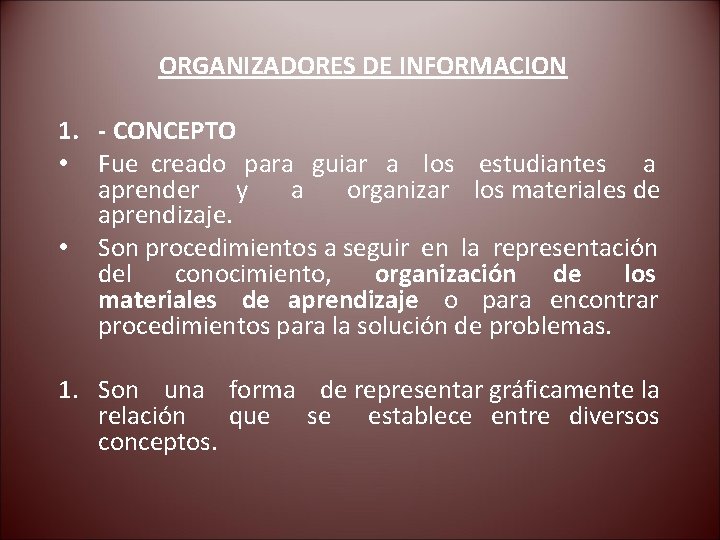 ORGANIZADORES DE INFORMACION

1. - CONCEPTO

• Fue creado para guiar a los estudiantes a aprender y a organizar los materiales de aprendizaje.

• Son procedimientos a seguir en la representación del conocimiento, organización de los materiales de aprendizaje o para encontrar procedimientos para la solución de problemas.

1. Son una forma de representar gráficamente la relación que se establece entre diversos conceptos.